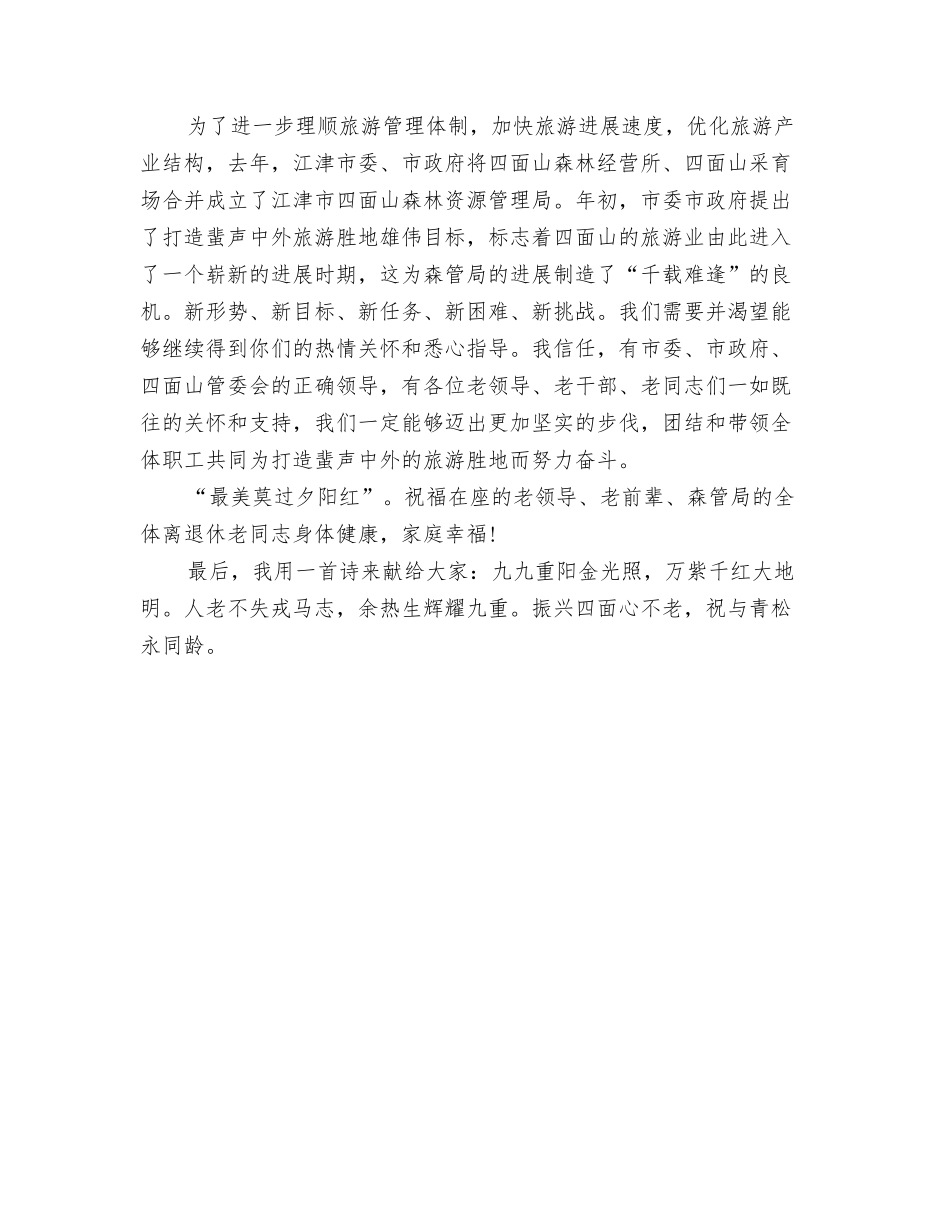 为了进一步理顺旅游管理体制，加快旅游进展速度，优化旅游产业结构，去年，江津市委、市政府将四面山森林经营所、四面山采育场合并成立了江津市四面山森林资源管理局。年初，市委市政府提出了打造蜚声中外旅游胜地雄伟目标，标志着四面山的旅游业由此进入了一个崭新的进展时期，这为森管局的进展制造了“千载难逢”的良机。新形势、新目标、新任务、新困难、新挑战。我们需要并渴望能够继续得到你们的热情关怀和悉心指导。我信任，有市委、市政府、四面山管委会的正确领导，有各位老领导、老干部、老同志们一如既往的关怀和支持，我们一定能够迈出更加坚实的步伐，团结和带领全体职工共同为打造蜚声中外的旅游胜地而努力奋斗。

“最美莫过夕阳红”。祝福在座的老领导、老前辈、森管局的全体离退休老同志身体健康，家庭幸福！

最后，我用一首诗来献给大家：九九重阳金光照，万紫千红大地明。人老不失戎马志，余热生辉耀九重。振兴四面心不老，祝与青松永同龄。